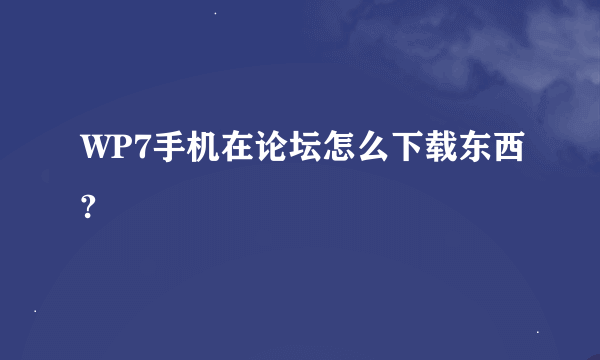 WP7手机在论坛怎么下载东西?